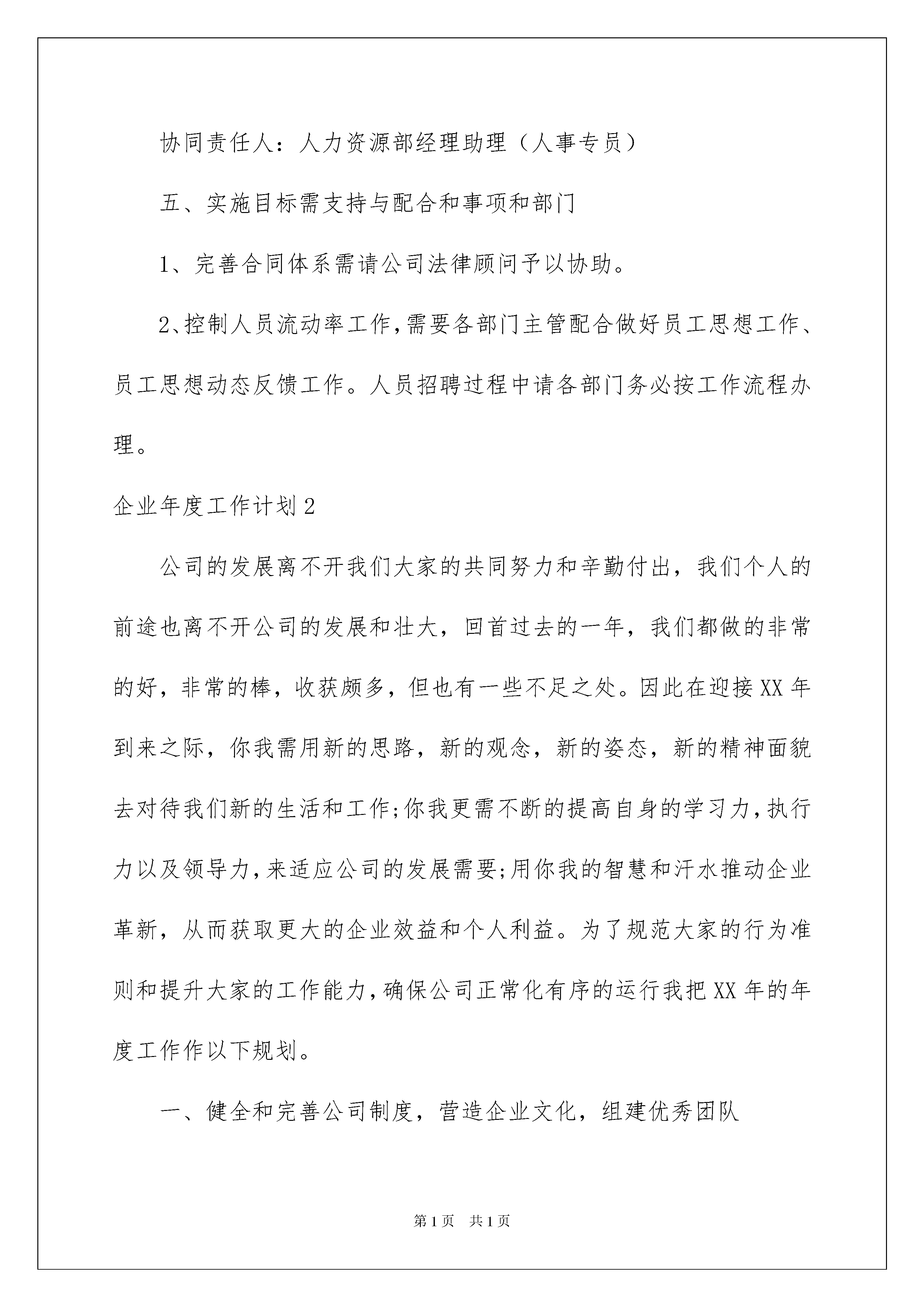 协同责任人：人力资源部经理助理（人事专员）

五、实施目标需支持与配合和事项和部门

1、完善合同体系需请公司法律顾问予以协助。

2、控制人员流动率工作，需要各部门主管配合做好员工思想工作、员工思想动态反馈工作。人员招聘过程中请各部门务必按工作流程办理。

企业年度工作计划2

公司的发展离不开我们大家的共同努力和辛勤付出，我们个人的前途也离不开公司的发展和壮大，回首过去的一年，我们都做的非常的好，非常的棒，收获颇多，但也有一些不足之处。因此在迎接XX年到来之际，你我需用新的思路，新的观念，新的姿态，新的精神面貌去对待我们新的生活和工作;你我更需不断的提高自身的学习力，执行力以及领导力，来适应公司的发展需要;用你我的智慧和汗水推动企业革新，从而获取更大的企业效益和个人利益。为了规范大家的行为准则和提升大家的工作能力，确保公司正常化有序的运行我把XX年的年度工作作以下规划。

一、健全和完善公司制度，营造企业文化，组建优秀团队

第1页 共1页